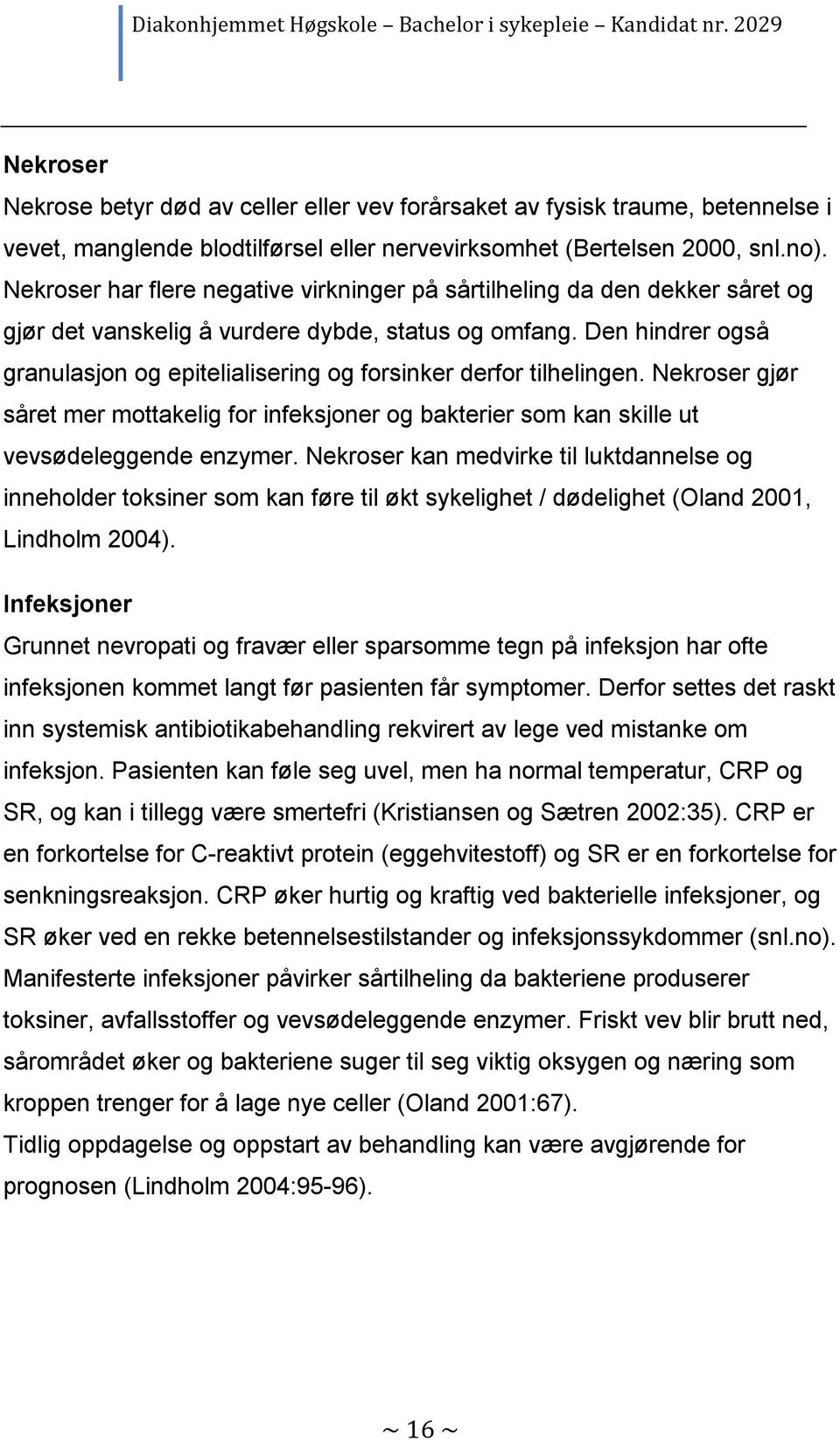 Diakonhjemmet Høgskole – Bachelor i sykepleie – Kandidat nr. 2029

Nekroser
Nekrose betyr død av celler eller vev forårsaket av fysisk traume, betennelse i vevet, manglende blodtilførsel eller nervevirksomhet (Bertelsen 2000, snl.no). Nekroser har flere negative virkninger på sårtilheling da den dekker såret og gjør det vanskelig å vurdere dybde, status og omfang. Den hindrer også granulasjon og epitelialisering og forsinker derfor tilhelingen. Nekroser gjør såret mer mottakelig for infeksjoner og bakterier som kan skille ut vevsødeleggende enzymer. Nekroser kan medvirke til luktdannelse og inneholder toksiner som kan føre til økt sykelighet / dødelighet (Oland 2001, Lindholm 2004).

Infeksjoner
Grunnet nevropati og fravær eller sparsomme tegn på infeksjon har ofte infeksjonen kommet langt før pasienten får symptomer. Derfor settes det raskt inn systemisk antibiotikabehandling rekvirert av lege ved mistanke om infeksjon. Pasienten kan føle seg uvel, men ha normal temperatur, CRP og SR, og kan i tillegg være smertefri (Kristiansen og Sætren 2002:35). CRP er en forkortelse for C-reaktivt protein (eggehvitestoff) og SR er en forkortelse for senkningsreaksjon. CRP øker hurtig og kraftig ved bakterielle infeksjoner, og SR øker ved en rekke betennelsestilstander og infeksjonssykdommer (snl.no). Manifesterte infeksjoner påvirker sårtilheling da bakteriene produserer toksiner, avfallsstoffer og vevsødeleggende enzymer. Friskt vev blir brutt ned, sårområdet øker og bakteriene suger til seg viktig oksygen og næring som kroppen trenger for å lage nye celler (Oland 2001:67).
Tidlig oppdagelse og oppstart av behandling kan være avgjørende for prognosen (Lindholm 2004:95-96).

~ 16 ~